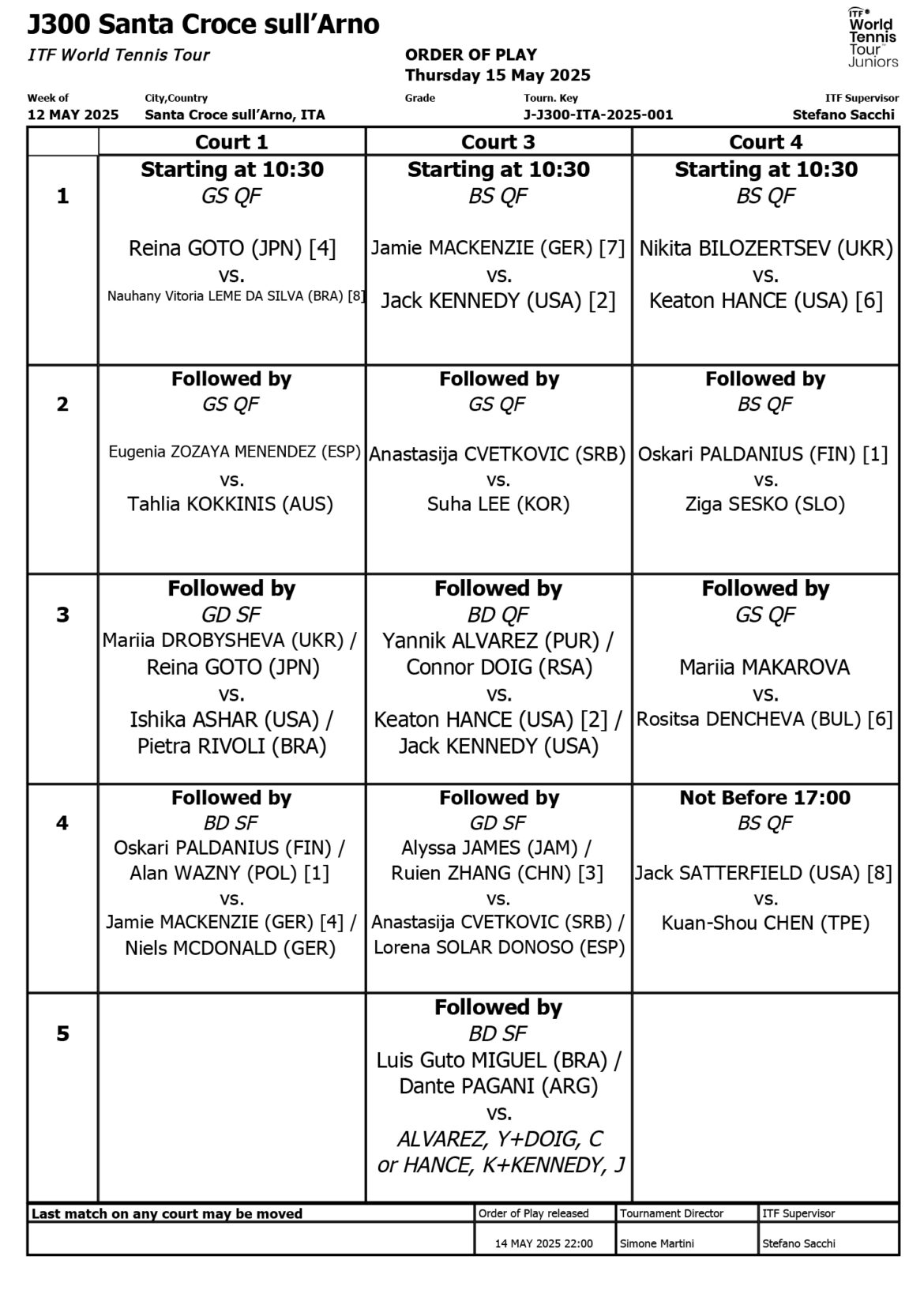 J300 Santa Croce sull'Arno

ITF World Tennis Tour

ORDER OF PLAY
Thursday 15 May 2025

ITF World Tennis Tour Juniors

| Week of | City,Country | Grade | Tourn. Key | ITF Supervisor |
|---|---|---|---|---|
| 12 MAY 2025 | Santa Croce sull'Arno, ITA | | J-J300-ITA-2025-001 | Stefano Sacchi |

| | Court 1 | Court 3 | Court 4 |
|---|---|---|---|
| 1 | Starting at 10:30 GS QF Reina GOTO (JPN) [4] vs. Nauhany Vitoria LEME DA SILVA (BRA) [8] | Starting at 10:30 BS QF Jamie MACKENZIE (GER) [7] vs. Jack KENNEDY (USA) [2] | Starting at 10:30 BS QF Nikita BILOZERTSEV (UKR) vs. Keaton HANCE (USA) [6] |
| 2 | Followed by GS QF Eugenia ZOZAYA MENENDEZ (ESP) vs. Tahlia KOKKINIS (AUS) | Followed by GS QF Anastasija CVETKOVIC (SRB) vs. Suha LEE (KOR) | Followed by BS QF Oskari PALDANIUS (FIN) [1] vs. Ziga SESKO (SLO) |
| 3 | Followed by GD SF Mariia DROBYSHEVA (UKR) / Reina GOTO (JPN) vs. Ishika ASHAR (USA) / Pietra RIVOLI (BRA) | Followed by BD QF Yannik ALVAREZ (PUR) / Connor DOIG (RSA) vs. Keaton HANCE (USA) [2] / Jack KENNEDY (USA) | Followed by GS QF Mariia MAKAROVA vs. Rositsa DENCHEVA (BUL) [6] |
| 4 | Followed by BD SF Oskari PALDANIUS (FIN) / Alan WAZNY (POL) [1] vs. Jamie MACKENZIE (GER) [4] / Niels MCDONALD (GER) | Followed by GD SF Alyssa JAMES (JAM) / Ruien ZHANG (CHN) [3] vs. Anastasija CVETKOVIC (SRB) / Lorena SOLAR DONOSO (ESP) | Not Before 17:00 BS QF Jack SATTERFIELD (USA) [8] vs. Kuan-Shou CHEN (TPE) |
| 5 | | Followed by BD SF Luis Guto MIGUEL (BRA) / Dante PAGANI (ARG) vs. ALVAREZ, Y+DOIG, C or HANCE, K+KENNEDY, J | |

| Last match on any court may be moved | Order of Play released | Tournament Director | ITF Supervisor |
|---|---|---|---|
| | 14 MAY 2025 22:00 | Simone Martini | Stefano Sacchi |